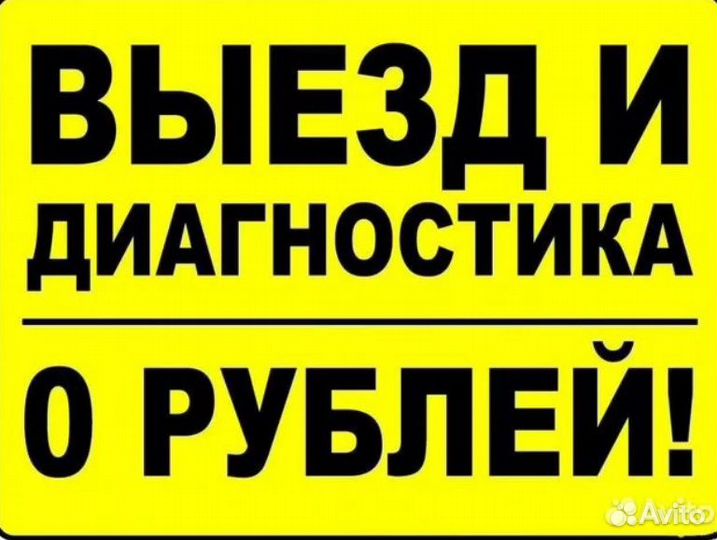 ВЫЕЗД И ДИАГНОСТИКА

0 РУБЛЕЙ!

Avito